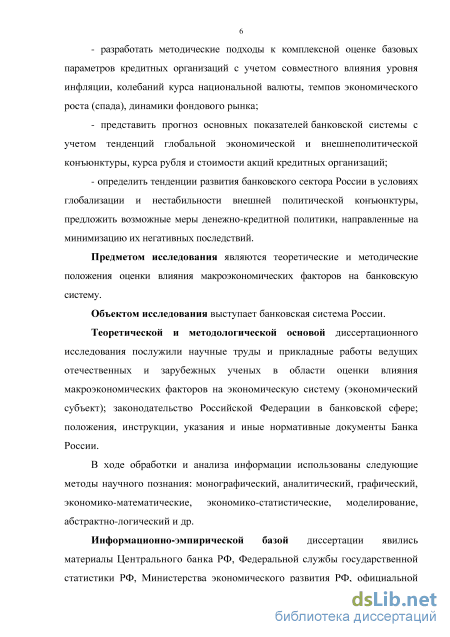 6

- разработать методические подходы к комплексной оценке базовых параметров кредитных организаций с учетом совместного влияния уровня инфляции, колебаний курса национальной валюты, темпов экономического роста (спада), динамики фондового рынка;

- представить прогноз основных показателей банковской системы с учетом тенденций глобальной экономической и внешнеполитической конъюнктуры, курса рубля и стоимости акций кредитных организаций;

- определить тенденции развития банковского сектора России в условиях глобализации и нестабильности внешней политической конъюнктуры, предложить возможные меры денежно-кредитной политики, направленные на минимизацию их негативных последствий.

Предметом исследования являются теоретические и методические положения оценки влияния макроэкономических факторов на банковскую систему.

Объектом исследования выступает банковская система России.

Теоретической и методологической основой диссертационного исследования послужили научные труды и прикладные работы ведущих отечественных и зарубежных ученых в области оценки влияния макроэкономических факторов на экономическую систему (экономический субъект); законодательство Российской Федерации в банковской сфере; положения, инструкции, указания и иные нормативные документы Банка России.

В ходе обработки и анализа информации использованы следующие методы научного познания: монографический, аналитический, графический, экономико-математические, экономико-статистические, моделирование, абстрактно-логический и др.

Информационно-эмпирической базой диссертации явились материалы Центрального банка РФ, Федеральной службы государственной статистики РФ, Министерства экономического развития РФ, официальной

dsLib.net
библиотека диссертаций